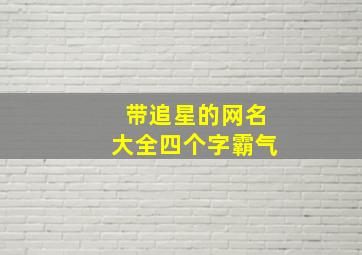 带追星的网名
大全四个字霸气